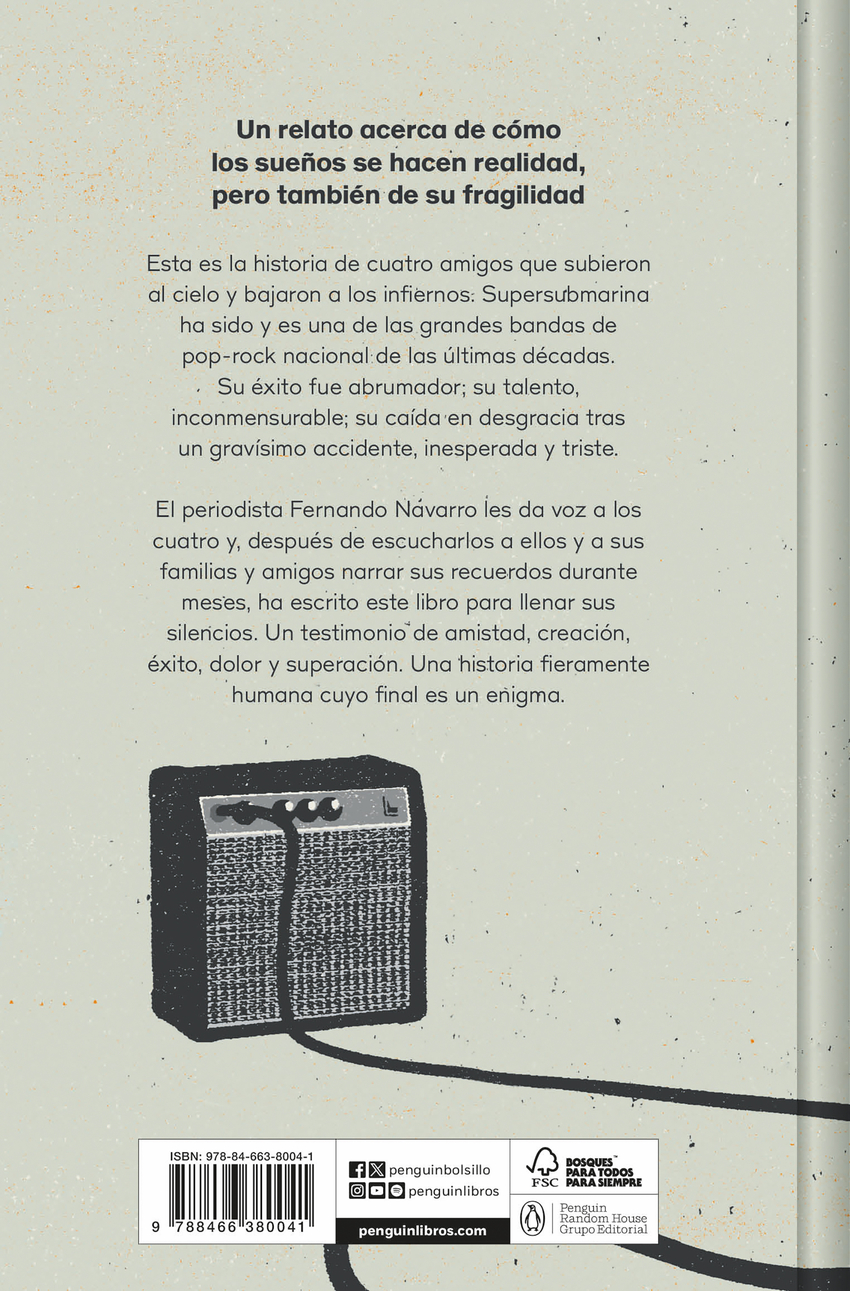 Un relato acerca de cómo los sueños se hacen realidad, pero también de su fragilidad

Esta es la historia de cuatro amigos que subieron al cielo y bajaron a los infiernos. Supersubmarina ha sido y es una de las grandes bandas de pop-rock nacional de las últimas décadas. Su éxito fue abrumador; su talento, inconmensurable; su caída en desgracia tras un gravísimo accidente, inesperada y triste.

El periodista Fernando Navarro les da voz a los cuatro y, después de escucharlos a ellos y a sus familias y amigos narrar sus recuerdos durante meses, ha escrito este libro para llenar sus silencios. Un testimonio de amistad, creación, éxito, dolor y superación. Una historia fieramente humana cuyo final es un enigma.

ISBN: 978-84-663-8004-1

9 788466 380041

penguinbolsillo

penguinlibros

penguinlibros.com

FSC

BOSQUES PARA TODOS PARA SIEMPRE

Penguin Random House Grupo Editorial